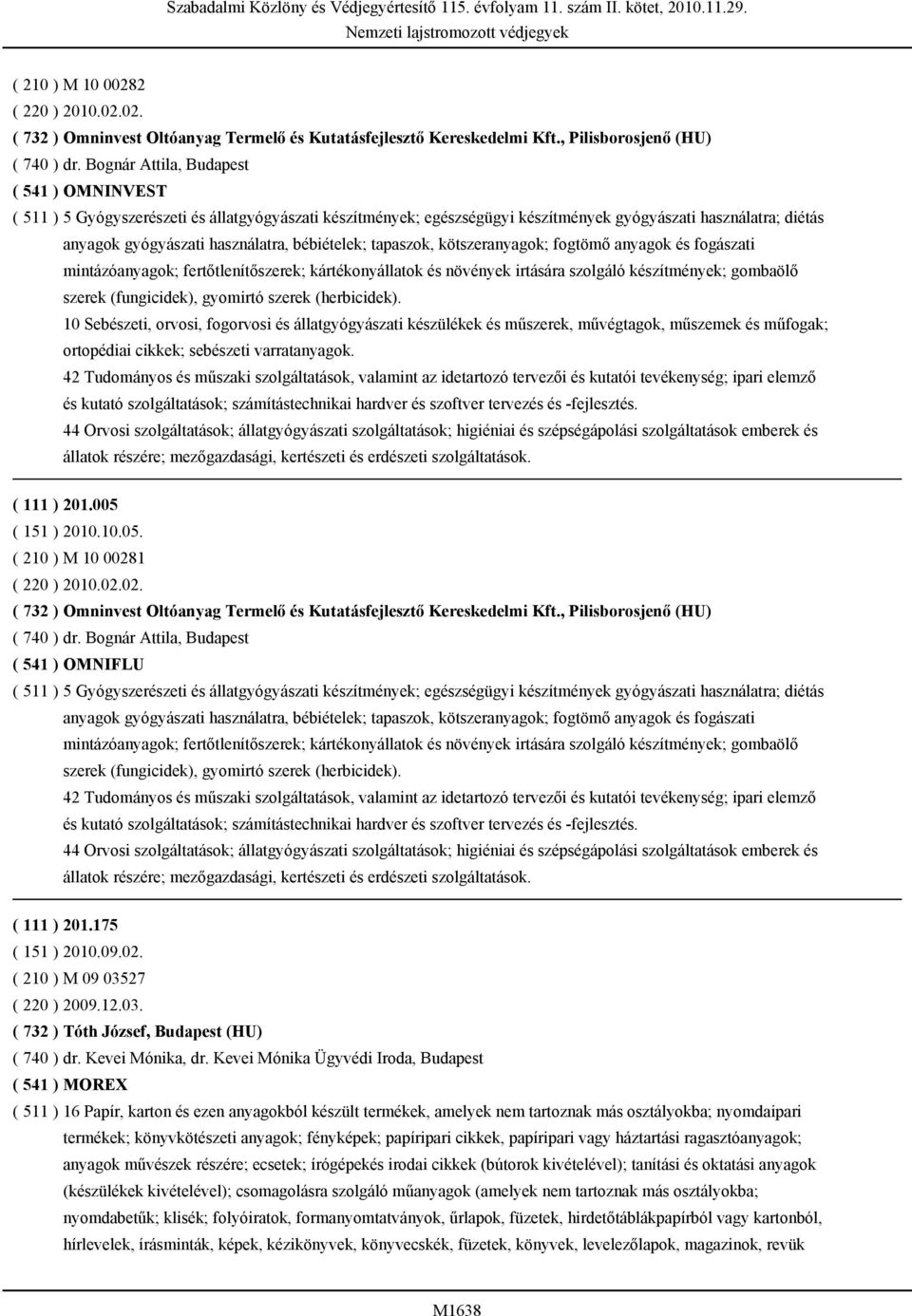 Szabadalmi Közlöny és Védjegyértesítő 115. évfolyam 11. szám II. kötet, 2010.11.29.
Nemzeti lajstromozott védjegyek

( 210 ) M 10 00282
( 220 ) 2010.02.02.
( 732 ) Omninvest Oltóanyag Termelő és Kutatásfejlesztő Kereskedelmi Kft., Pilisborosjenő (HU)
( 740 ) dr. Bognár Attila, Budapest
( 541 ) OMNINVEST
( 511 ) 5 Gyógyszerészeti és állatgyógyászati készítmények; egészségügyi készítmények gyógyászati használatra; diétás anyagok gyógyászati használatra, bébiételek; tapaszok, kötszeranyagok; fogtömő anyagok és fogászati mintázóanyagok; fertőtlenítőszerek; kártékonyállatok és növények irtására szolgáló készítmények; gombaölő szerek (fungicidek), gyomirtó szerek (herbicidek).
10 Sebészeti, orvosi, fogorvosi és állatgyógyászati készülékek és műszerek, művégtagok, műszemek és műfogak; ortopédiai cikkek; sebészeti varratanyagok.
42 Tudományos és műszaki szolgáltatások, valamint az idetartozó tervezői és kutatói tevékenység; ipari elemző és kutató szolgáltatások; számítástechnikai hardver és szoftver tervezés és -fejlesztés.
44 Orvosi szolgáltatások; állatgyógyászati szolgáltatások; higiéniai és szépségápolási szolgáltatások emberek és állatok részére; mezőgazdasági, kertészeti és erdészeti szolgáltatások.

( 111 ) 201.005
( 151 ) 2010.10.05.
( 210 ) M 10 00281
( 220 ) 2010.02.02.
( 732 ) Omninvest Oltóanyag Termelő és Kutatásfejlesztő Kereskedelmi Kft., Pilisborosjenő (HU)
( 740 ) dr. Bognár Attila, Budapest
( 541 ) OMNIFLU
( 511 ) 5 Gyógyszerészeti és állatgyógyászati készítmények; egészségügyi készítmények gyógyászati használatra; diétás anyagok gyógyászati használatra, bébiételek; tapaszok, kötszeranyagok; fogtömő anyagok és fogászati mintázóanyagok; fertőtlenítőszerek; kártékonyállatok és növények irtására szolgáló készítmények; gombaölő szerek (fungicidek), gyomirtó szerek (herbicidek).
42 Tudományos és műszaki szolgáltatások, valamint az idetartozó tervezői és kutatói tevékenység; ipari elemző és kutató szolgáltatások; számítástechnikai hardver és szoftver tervezés és -fejlesztés.
44 Orvosi szolgáltatások; állatgyógyászati szolgáltatások; higiéniai és szépségápolási szolgáltatások emberek és állatok részére; mezőgazdasági, kertészeti és erdészeti szolgáltatások.

( 111 ) 201.175
( 151 ) 2010.09.02.
( 210 ) M 09 03527
( 220 ) 2009.12.03.
( 732 ) Tóth József, Budapest (HU)
( 740 ) dr. Kevei Mónika, dr. Kevei Mónika Ügyvédi Iroda, Budapest
( 541 ) MOREX
( 511 ) 16 Papír, karton és ezen anyagokból készült termékek, amelyek nem tartoznak más osztályokba; nyomdaipari termékek; könyvkötészeti anyagok; fényképek; papíripari cikkek, papíripari vagy háztartási ragasztóanyagok; anyagok művészek részére; ecsetek; írógépekés irodai cikkek (bútorok kivételével); tanítási és oktatási anyagok (készülékek kivételével); csomagolásra szolgáló műanyagok (amelyek nem tartoznak más osztályokba; nyomdabetűk; klisék; folyóiratok, formanyomtatványok, űrlapok, füzetek, hirdetőtáblákpapírból vagy kartonból, hírlevelek, írásminták, képek, kézikönyvek, könyvecskék, füzetek, könyvek, levelezőlapok, magazinok, revük

M1638